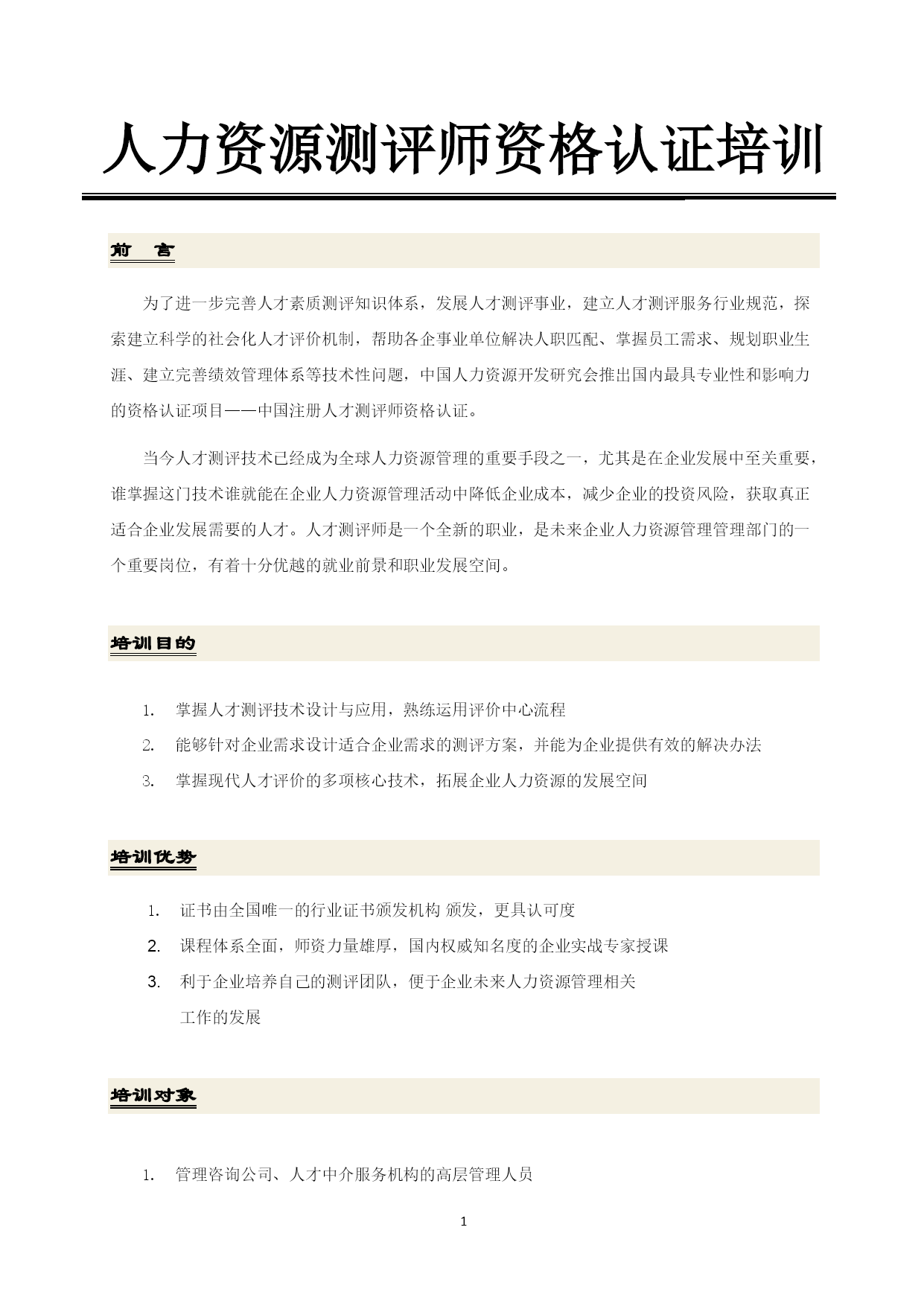 人力资源测评师资格认证培训

前　言

为了进一步完善人才素质测评知识体系，发展人才测评事业，建立人才测评服务行业规范，探索建立科学的社会化人才评价机制，帮助各企事业单位解决人职匹配、掌握员工需求、规划职业生涯、建立完善绩效管理体系等技术性问题，中国人力资源开发研究会推出国内最具专业性和影响力的资格认证项目——中国注册人才测评师资格认证。

当今人才测评技术已经成为全球人力资源管理的重要手段之一，尤其是在企业发展中至关重要，谁掌握这门技术谁就能在企业人力资源管理活动中降低企业成本，减少企业的投资风险，获取真正适合企业发展需要的人才。人才测评师是一个全新的职业，是未来企业人力资源管理管理部门的一个重要岗位，有着十分优越的就业前景和职业发展空间。

培训目的

1. 掌握人才测评技术设计与应用，熟练运用评价中心流程
2. 能够针对企业需求设计适合企业需求的测评方案，并能为企业提供有效的解决办法
3. 掌握现代人才评价的多项核心技术，拓展企业人力资源的发展空间

培训优势

1. 证书由全国唯一的行业证书颁发机构 颁发，更具认可度
2. 课程体系全面，师资力量雄厚，国内权威知名度的企业实战专家授课
3. 利于企业培养自己的测评团队，便于企业未来人力资源管理相关工作的发展

培训对象

1. 管理咨询公司、人才中介服务机构的高层管理人员

1